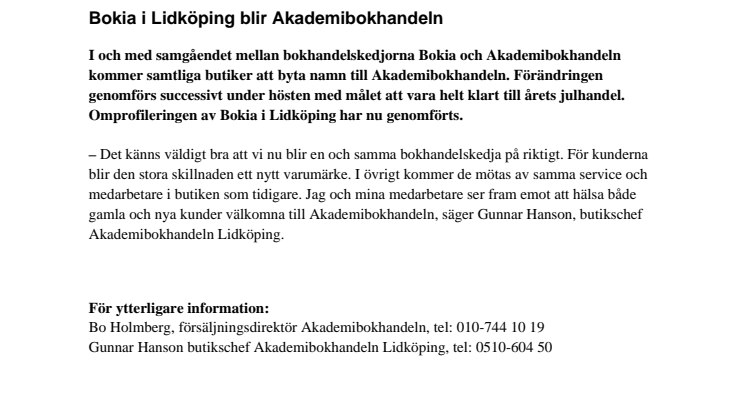 Bokia i Lidköping blir Akademibokhandeln

I och med samgåendet mellan bokhandelskedjorna Bokia och Akademibokhandeln kommer samtliga butiker att byta namn till Akademibokhandeln. Förändringen genomförs successivt under hösten med målet att vara helt klart till årets julhandel. Omprofileringen av Bokia i Lidköping har nu genomförts.

– Det känns väldigt bra att vi nu blir en och samma bokhandelskedja på riktigt. För kunderna blir den stora skillnaden ett nytt varumärke. I övrigt kommer de mötas av samma service och medarbetare i butiken som tidigare. Jag och mina medarbetare ser fram emot att hälsa både gamla och nya kunder välkomna till Akademibokhandeln, säger Gunnar Hanson, butikschef Akademibokhandeln Lidköping.

För ytterligare information:
Bo Holmberg, försäljningsdirektör Akademibokhandeln, tel: 010-744 10 19
Gunnar Hanson butikschef Akademibokhandeln Lidköping, tel: 0510-604 50